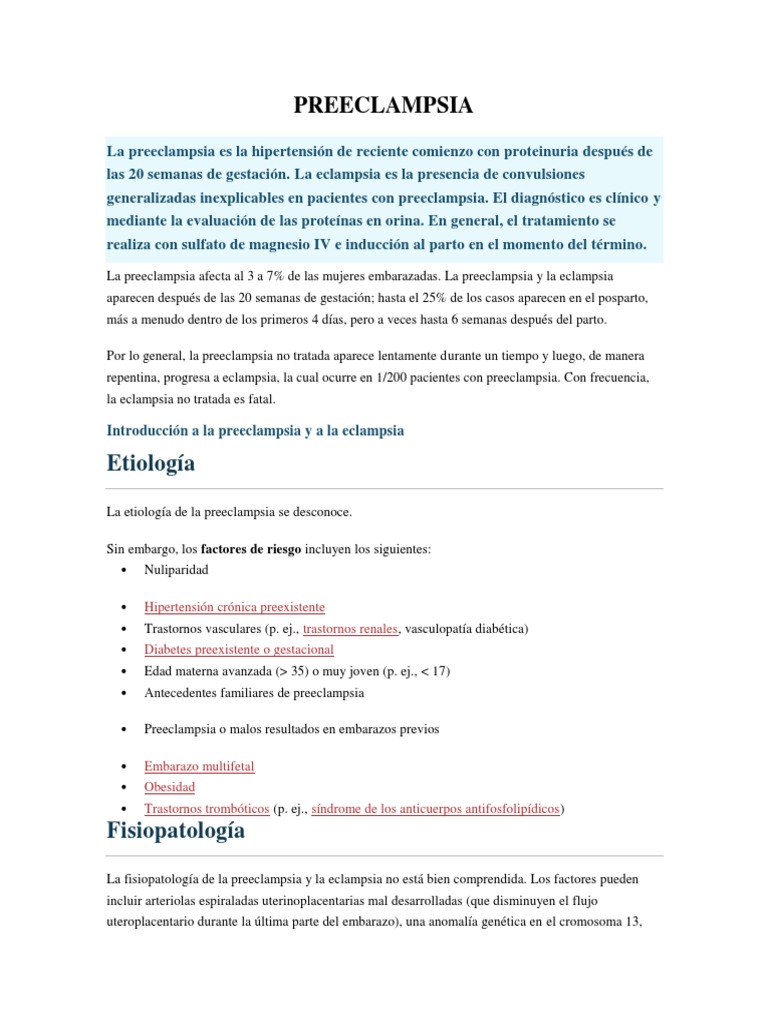 PREECLAMPSIA

La preeclampsia es la hipertensión de reciente comienzo con proteinuria después de las 20 semanas de gestación. La eclampsia es la presencia de convulsiones generalizadas inexplicables en pacientes con preeclampsia. El diagnóstico es clínico y mediante la evaluación de las proteínas en orina. En general, el tratamiento se realiza con sulfato de magnesio IV e inducción al parto en el momento del término.

La preeclampsia afecta al 3 a 7% de las mujeres embarazadas. La preeclampsia y la eclampsia aparecen después de las 20 semanas de gestación; hasta el 25% de los casos aparecen en el posparto, más a menudo dentro de los primeros 4 días, pero a veces hasta 6 semanas después del parto.

Por lo general, la preeclampsia no tratada aparece lentamente durante un tiempo y luego, de manera repentina, progresa a eclampsia, la cual ocurre en 1/200 pacientes con preeclampsia. Con frecuencia, la eclampsia no tratada es fatal.

Introducción a la preeclampsia y a la eclampsia

Etiología

La etiología de la preeclampsia se desconoce.

Sin embargo, los factores de riesgo incluyen los siguientes:
• Nuliparidad
• Hipertensión crónica preexistente
• Trastornos vasculares (p. ej., trastornos renales, vasculopatía diabética)
• Diabetes preexistente o gestacional
• Edad materna avanzada (> 35) o muy joven (p. ej., < 17)
• Antecedentes familiares de preeclampsia
• Preeclampsia o malos resultados en embarazos previos
• Embarazo multifetal
• Obesidad
• Trastornos trombóticos (p. ej., síndrome de los anticuerpos antifosfolipídicos)

Fisiopatología

La fisiopatología de la preeclampsia y la eclampsia no está bien comprendida. Los factores pueden incluir arteriolas espiraladas uterinoplacentarias mal desarrolladas (que disminuyen el flujo uteroplacentario durante la última parte del embarazo), una anomalía genética en el cromosoma 13,